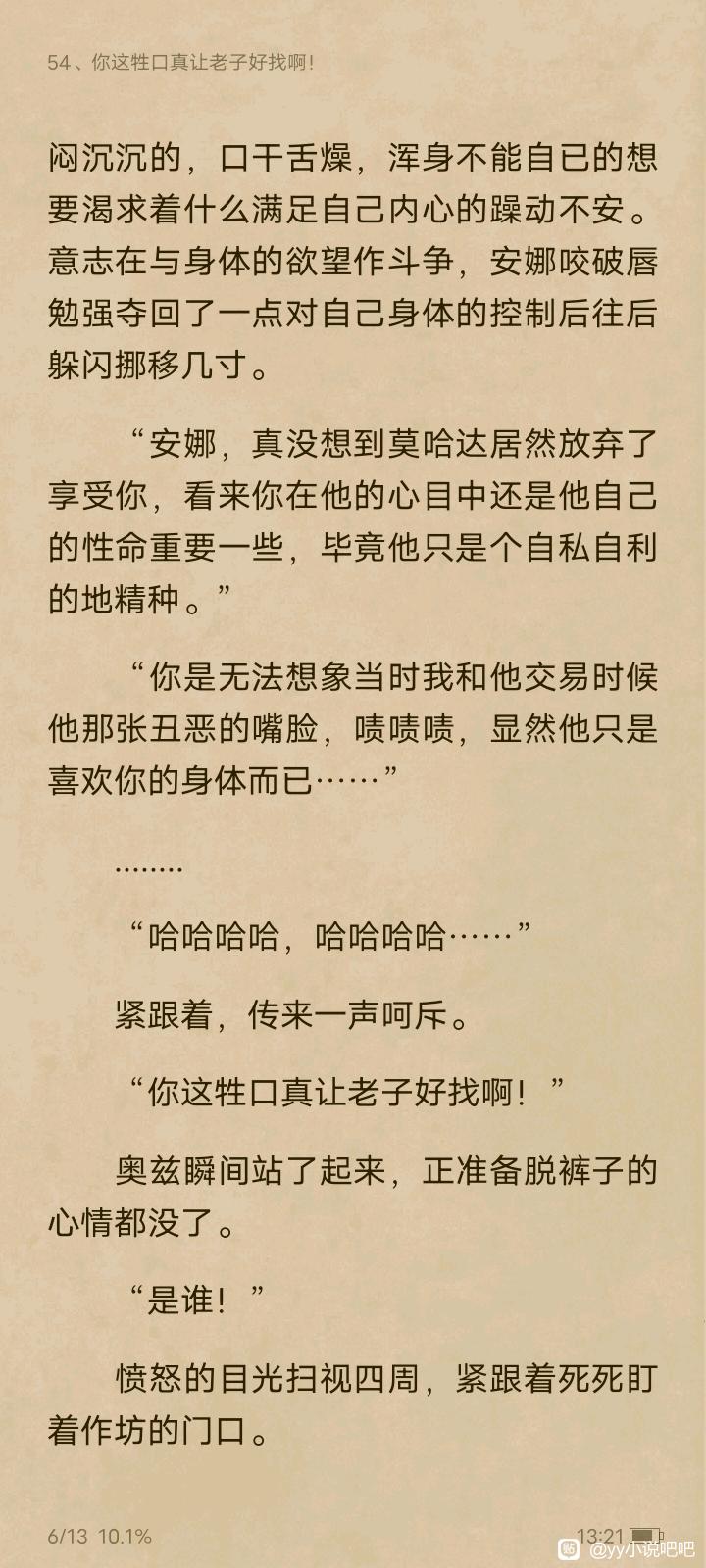 54、你这牲口真让老子好找啊!

闷沉沉的，口干舌燥，浑身不能自已的想要渴求着什么满足自己内心的躁动不安。意志在与身体的欲望作斗争，安娜咬破唇勉强夺回了一点对自己身体的控制后往后躲闪挪移几寸。

“安娜，真没想到莫哈达居然放弃了享受你，看来你在他的心目中还是他自己的性命重要一些，毕竟他只是个自私自利的地精种。”

“你是无法想象当时我和他交易时候他那张丑恶的嘴脸，啧啧啧，显然他只是喜欢你的身体而已……”

……..

“哈哈哈哈，哈哈哈哈……”

紧跟着，传来一声呵斥。

“你这牲口真让老子好找啊！”

奥兹瞬间站了起来，正准备脱裤子的心情都没了。

“是谁！”

愤怒的目光扫视四周，紧跟着死死盯着作坊的门口。

6/13 10.1%

13:21

@yy小说吧吧